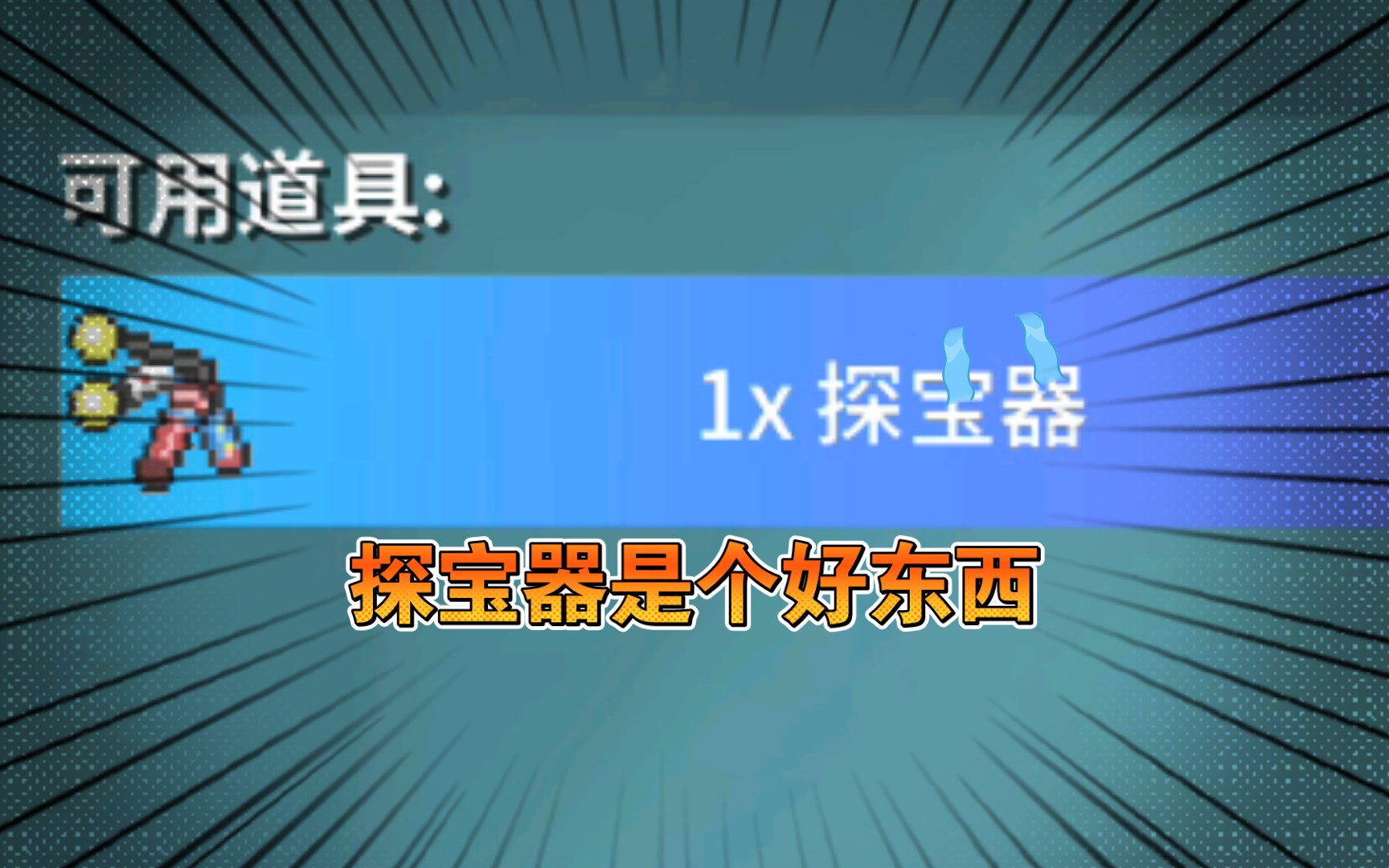 可用道具:

1x 探宝器

探宝器是个好东西